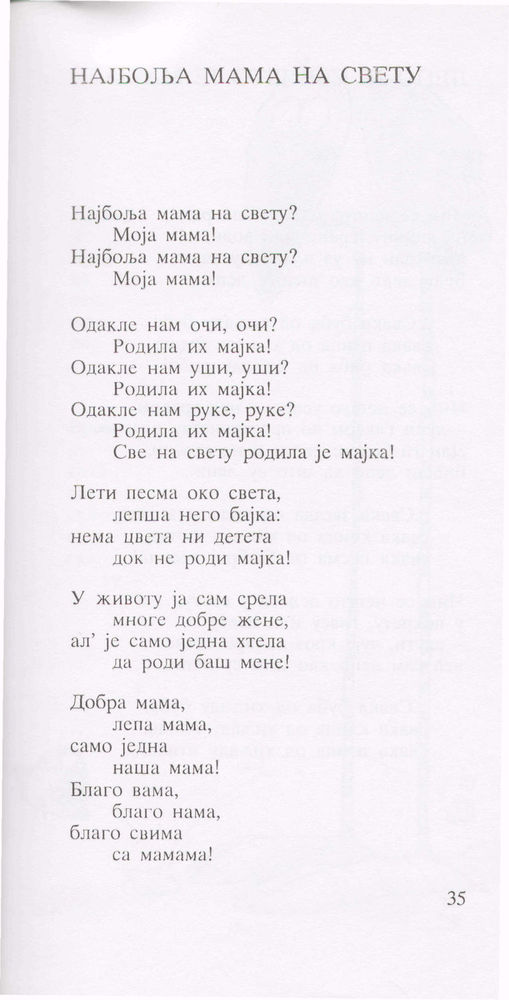 НАЈБОЉА МАМА НА СВЕТУ

Најбоља мама на свету?
Моја мама!
Најбоља мама на свету?
Моја мама!

Одакле нам очи, очи?
Родила их мајка!
Одакле нам уши, уши?
Родила их мајка!
Одакле нам руке, руке?
Родила их мајка!
Све на свету родила је мајка!

Лети песма око света,
лепша него бајка:
нема цвета ни детета
док не роди мајка!

У животу ја сам срела
многе добре жене,
ал' је само једна хтела
да роди баш мене!

Добра мама,
лепа мама,
само једна
наша мама!
Благо вама,
благо нама,
благо свима
са мамама!

35